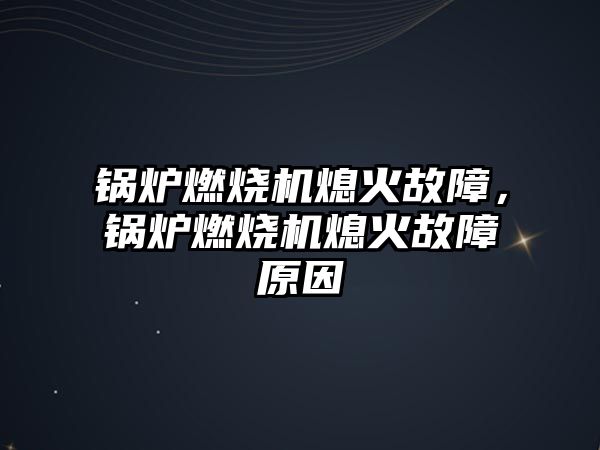 锅炉燃烧机熄火故障，锅炉燃烧机熄火故障原因